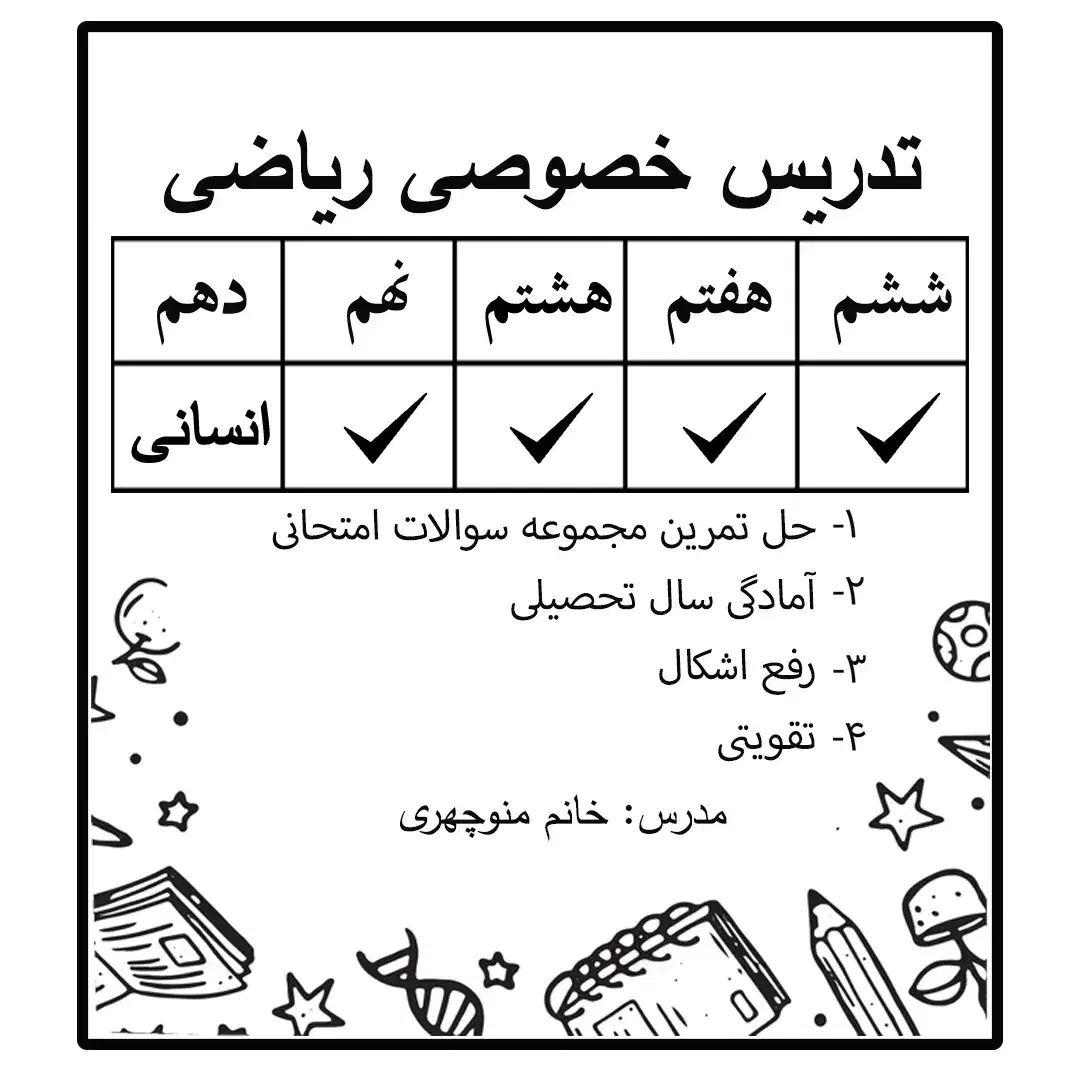 تدریس خصوصی ریاضی

| ششم | هفتم | هشتم | نهم | دهم |
|---|---|---|---|---|
| ✓ | ✓ | ✓ | ✓ | انسانی |

۱- حل تمرین مجموعه سوالات امتحانی
۲- آمادگی سال تحصیلی
۳- رفع اشکال
۴- تقویتی

مدرس: خانم منوچهری